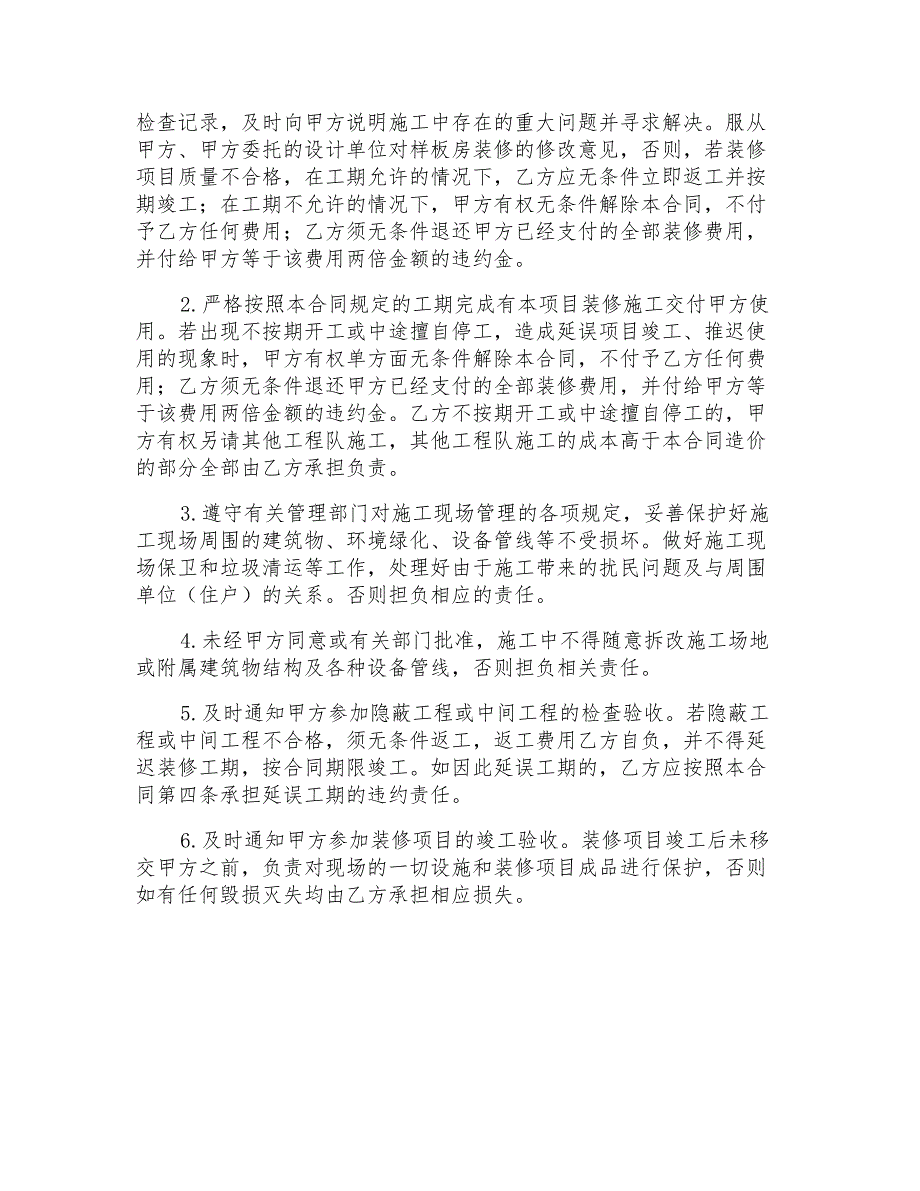 检查记录，及时向甲方说明施工中存在的重大问题并寻求解决。服从甲方、甲方委托的设计单位对样板房装修的修改意见，否则，若装修项目质量不合格，在工期允许的情况下，乙方应无条件立即返工并按期竣工；在工期不允许的情况下，甲方有权无条件解除本合同，不付予乙方任何费用；乙方须无条件退还甲方已经支付的全部装修费用，并付给甲方等于该费用两倍金额的违约金。

2.严格按照本合同规定的工期完成有本项目装修施工交付甲方使用。若出现不按期开工或中途擅自停工，造成延误项目竣工、推迟使用的现象时，甲方有权单方面无条件解除本合同，不付予乙方任何费用；乙方须无条件退还甲方已经支付的全部装修费用，并付给甲方等于该费用两倍金额的违约金。乙方不按期开工或中途擅自停工的，甲方有权另请其他工程队施工，其他工程队施工的成本高于本合同造价的部分全部由乙方承担负责。

3.遵守有关管理部门对施工现场管理的各项规定，妥善保护好施工现场周围的建筑物、环境绿化、设备管线等不受损坏。做好施工现场保卫和垃圾清运等工作，处理好由于施工带来的扰民问题及与周围单位（住户）的关系。否则担负相应的责任。

4.未经甲方同意或有关部门批准，施工中不得随意拆改施工场地或附属建筑物结构及各种设备管线，否则担负相关责任。

5.及时通知甲方参加隐蔽工程或中间工程的检查验收。若隐蔽工程或中间工程不合格，须无条件返工，返工费用乙方自负，并不得延迟装修工期，按合同期限竣工。如因此延误工期的，乙方应按照本合同第四条承担延误工期的违约责任。

6.及时通知甲方参加装修项目的竣工验收。装修项目竣工后未移交甲方之前，负责对现场的一切设施和装修项目成品进行保护，否则如有任何毁损灭失均由乙方承担相应损失。